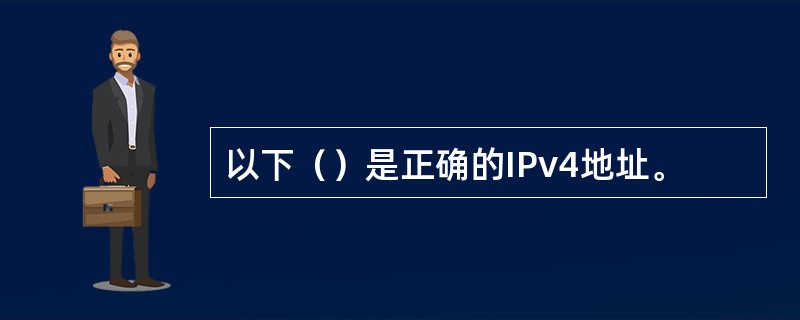 以下（）是正确的IPv4地址。